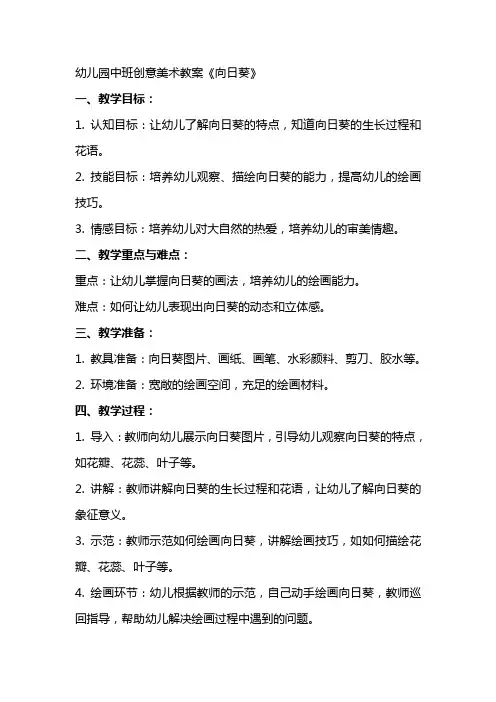 幼儿园中班创意美术教案《向日葵》

一、教学目标：

1. 认知目标：让幼儿了解向日葵的特点，知道向日葵的生长过程和花语。

2. 技能目标：培养幼儿观察、描绘向日葵的能力，提高幼儿的绘画技巧。

3. 情感目标：培养幼儿对大自然的热爱，培养幼儿的审美情趣。

二、教学重点与难点：

重点：让幼儿掌握向日葵的画法，培养幼儿的绘画能力。

难点：如何让幼儿表现出向日葵的动态和立体感。

三、教学准备：

1. 教具准备：向日葵图片、画纸、画笔、水彩颜料、剪刀、胶水等。

2. 环境准备：宽敞的绘画空间，充足的绘画材料。

四、教学过程：

1. 导入：教师向幼儿展示向日葵图片，引导幼儿观察向日葵的特点，如花瓣、花蕊、叶子等。

2. 讲解：教师讲解向日葵的生长过程和花语，让幼儿了解向日葵的象征意义。

3. 示范：教师示范如何绘画向日葵，讲解绘画技巧，如如何描绘花瓣、花蕊、叶子等。

4. 绘画环节：幼儿根据教师的示范，自己动手绘画向日葵，教师巡回指导，帮助幼儿解决绘画过程中遇到的问题。